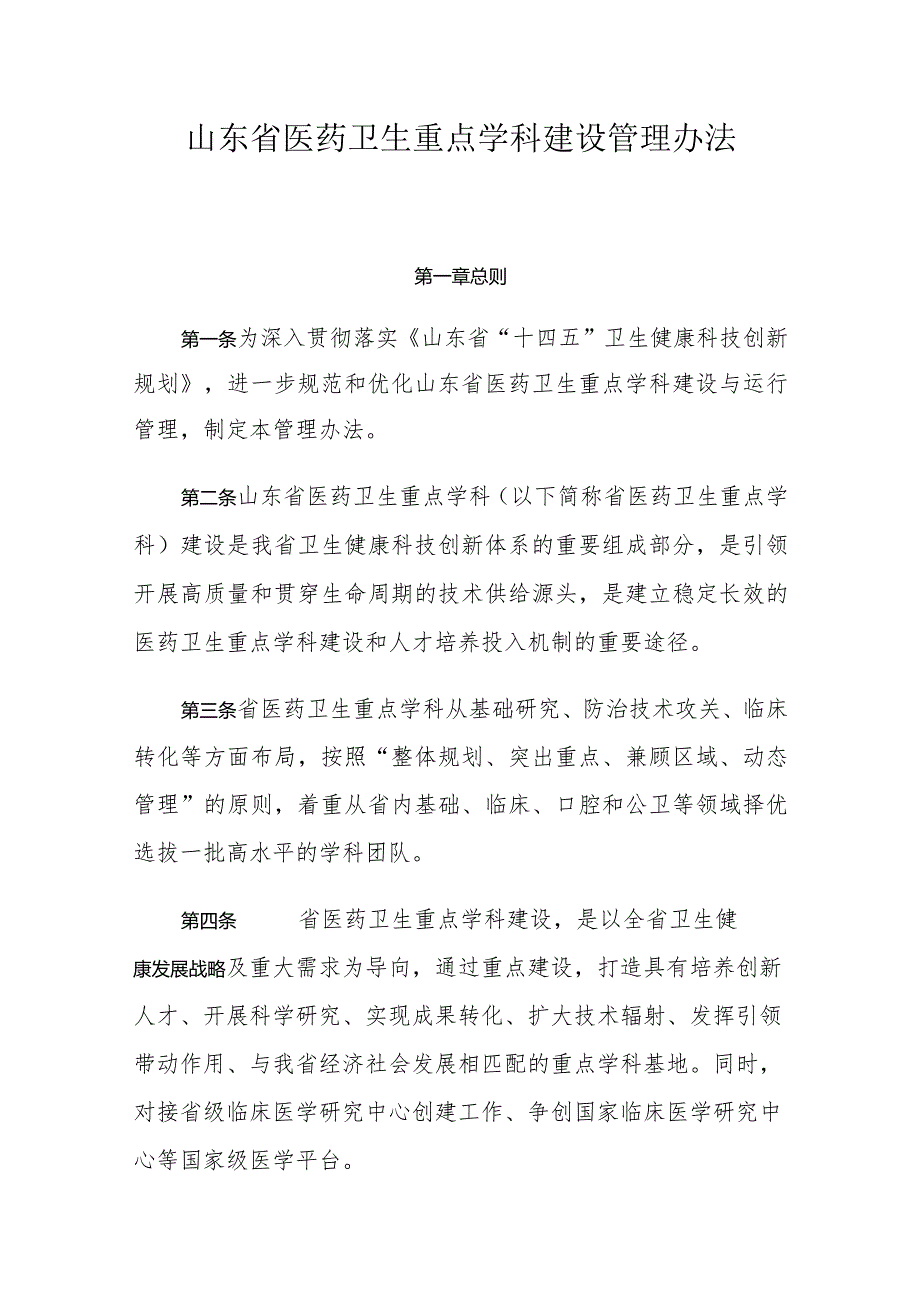 山东省医药卫生重点学科建设管理办法

第一章总则

第一条为深入贯彻落实《山东省“十四五”卫生健康科技创新规划》，进一步规范和优化山东省医药卫生重点学科建设与运行管理，制定本管理办法。

第二条山东省医药卫生重点学科（以下简称省医药卫生重点学科）建设是我省卫生健康科技创新体系的重要组成部分，是引领开展高质量和贯穿生命周期的技术供给源头，是建立稳定长效的医药卫生重点学科建设和人才培养投入机制的重要途径。

第三条省医药卫生重点学科从基础研究、防治技术攻关、临床转化等方面布局，按照“整体规划、突出重点、兼顾区域、动态管理”的原则，着重从省内基础、临床、口腔和公卫等领域择优选拔一批高水平的学科团队。

第四条 省医药卫生重点学科建设，是以全省卫生健康发展战略及重大需求为导向，通过重点建设，打造具有培养创新人才、开展科学研究、实现成果转化、扩大技术辐射、发挥引领带动作用、与我省经济社会发展相匹配的重点学科基地。同时，对接省级临床医学研究中心创建工作、争创国家临床医学研究中心等国家级医学平台。